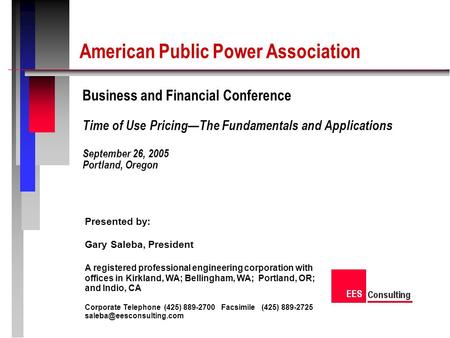 American Public Power Association

Business and Financial Conference

Time of Use Pricing—The Fundamentals and Applications

September 26, 2005
Portland, Oregon

Presented by:

Gary Saleba, President

A registered professional engineering corporation with offices in Kirkland, WA; Bellingham, WA; Portland, OR; and Indio, CA

Corporate Telephone (425) 889-2700 Facsimile (425) 889-2725
saleba@eesconsulting.com

EES Consulting